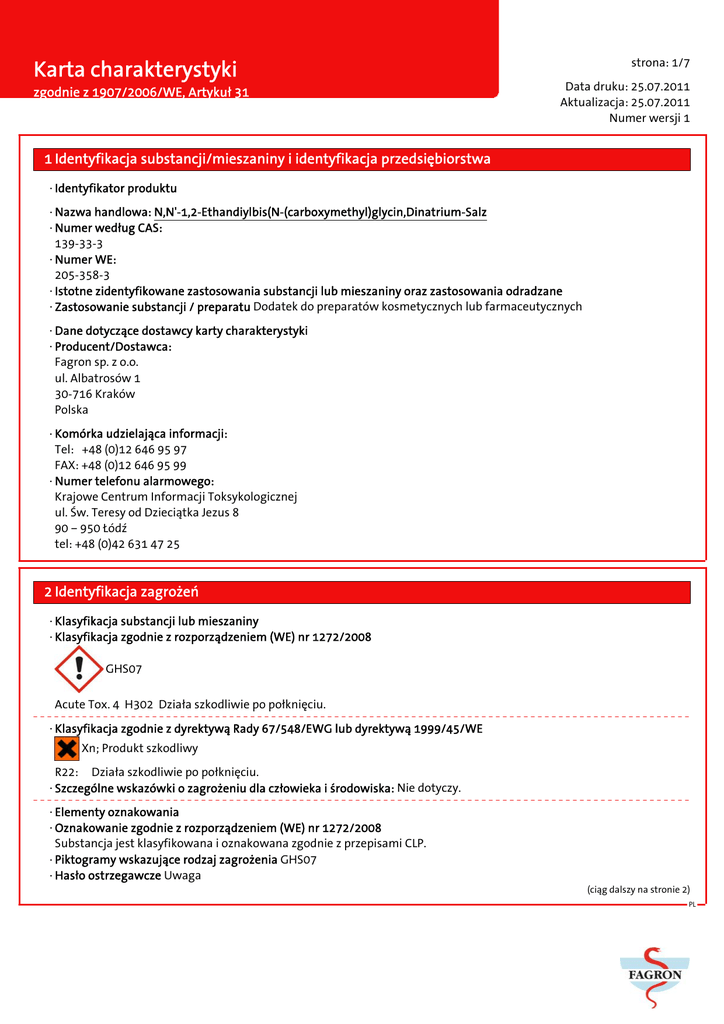 Karta charakterystyki
zgodnie z 1907/2006/WE, Artykuł 31

strona: 1/7

Data druku: 25.07.2011
Aktualizacja: 25.07.2011
Numer wersji 1

1 Identyfikacja substancji/mieszaniny i identyfikacja przedsiębiorstwa

· Identyfikator produktu

· Nazwa handlowa: N,N'-1,2-Ethandiylbis(N-(carboxymethyl)glycin,Dinatrium-Salz
· Numer według CAS:
139-33-3
· Numer WE:
205-358-3
· Istotne zidentyfikowane zastosowania substancji lub mieszaniny oraz zastosowania odradzane
· Zastosowanie substancji / preparatu Dodatek do preparatów kosmetycznych lub farmaceutycznych

· Dane dotyczące dostawcy karty charakterystyki
· Producent/Dostawca:
Fagron sp. z o.o.
ul. Albatrosów 1
30-716 Kraków
Polska

· Komórka udzielająca informacji:
Tel: +48 (0)12 646 95 97
FAX: +48 (0)12 646 95 99
· Numer telefonu alarmowego:
Krajowe Centrum Informacji Toksykologicznej
ul. Św. Teresy od Dzieciątka Jezus 8
90 – 950 Łódź
tel: +48 (0)42 631 47 25

2 Identyfikacja zagrożeń

· Klasyfikacja substancji lub mieszaniny
· Klasyfikacja zgodnie z rozporządzeniem (WE) nr 1272/2008

GHS07

Acute Tox. 4 H302 Działa szkodliwie po połknięciu.

· Klasyfikacja zgodnie z dyrektywą Rady 67/548/EWG lub dyrektywą 1999/45/WE

Xn; Produkt szkodliwy

R22: Działa szkodliwie po połknięciu.
· Szczególne wskazówki o zagrożeniu dla człowieka i środowiska: Nie dotyczy.

· Elementy oznakowania
· Oznakowanie zgodnie z rozporządzeniem (WE) nr 1272/2008
Substancja jest klasyfikowana i oznakowana zgodnie z przepisami CLP.
· Piktogramy wskazujące rodzaj zagrożenia GHS07
· Hasło ostrzegawcze Uwaga

(ciąg dalszy na stronie 2)

PL

FAGRON